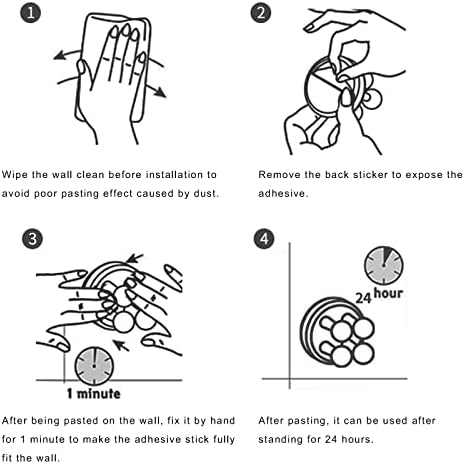 1

Wipe the wall clean before installation to avoid poor pasting effect caused by dust.

2

Remove the back sticker to expose the adhesive.

3

1 minute

After being pasted on the wall, fix it by hand for 1 minute to make the adhesive stick fully fit the wall.

4

24 hour

After pasting, it can be used after standing for 24 hours.